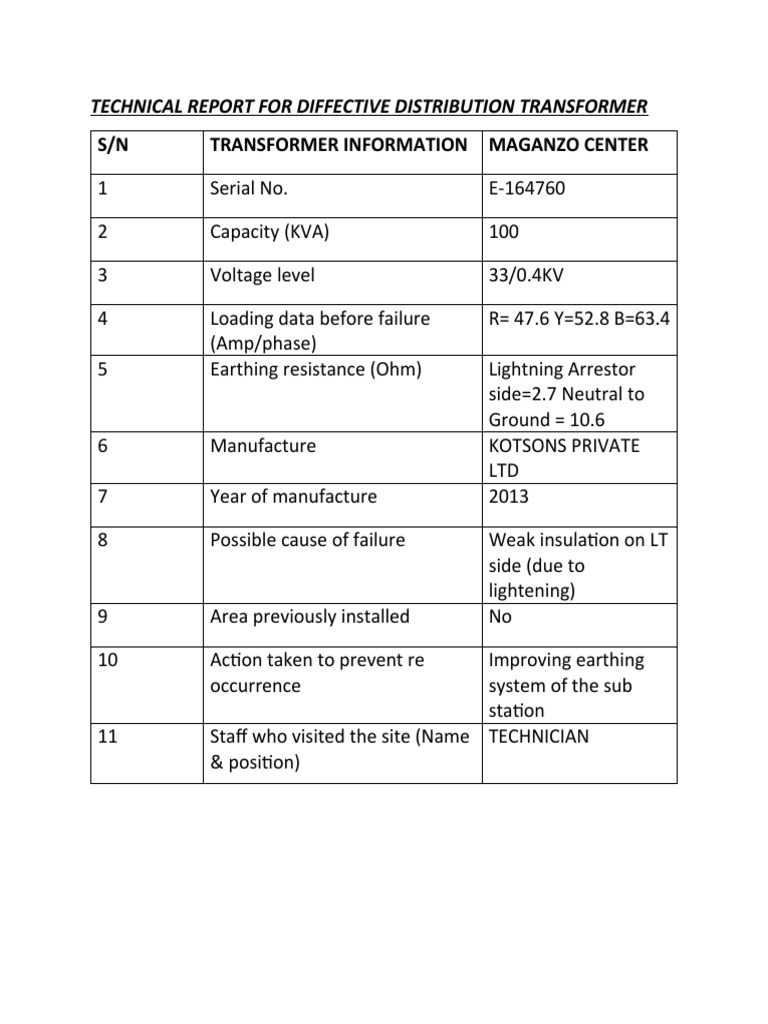 TECHNICAL REPORT FOR DIFFECTIVE DISTRIBUTION TRANSFORMER

| S/N | TRANSFORMER INFORMATION | MAGANZO CENTER |
|---|---|---|
| 1 | Serial No. | E-164760 |
| 2 | Capacity (KVA) | 100 |
| 3 | Voltage level | 33/0.4KV |
| 4 | Loading data before failure (Amp/phase) | R= 47.6 Y=52.8 B=63.4 |
| 5 | Earthing resistance (Ohm) | Lightning Arrestor side=2.7 Neutral to Ground = 10.6 |
| 6 | Manufacture | KOTSONS PRIVATE LTD |
| 7 | Year of manufacture | 2013 |
| 8 | Possible cause of failure | Weak insulation on LT side (due to lightening) |
| 9 | Area previously installed | No |
| 10 | Action taken to prevent re occurrence | Improving earthing system of the sub station |
| 11 | Staff who visited the site (Name & position) | TECHNICIAN |